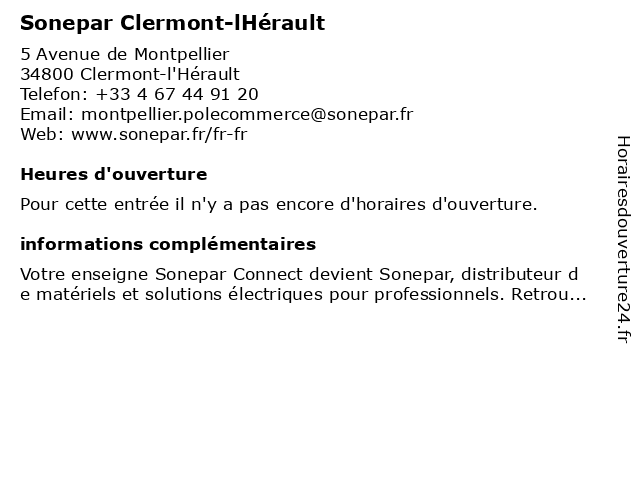 Sonepar Clermont-lHérault

5 Avenue de Montpellier
34800 Clermont-l'Hérault
Telefon: +33 4 67 44 91 20
Email: montpellier.polecommerce@sonepar.fr
Web: www.sonepar.fr/fr-fr

Heures d'ouverture

Pour cette entrée il n'y a pas encore d'horaires d'ouverture.

informations complémentaires

Votre enseigne Sonepar Connect devient Sonepar, distributeur de matériels et solutions électriques pour professionnels. Retrou...

Horairesdouverture24.fr